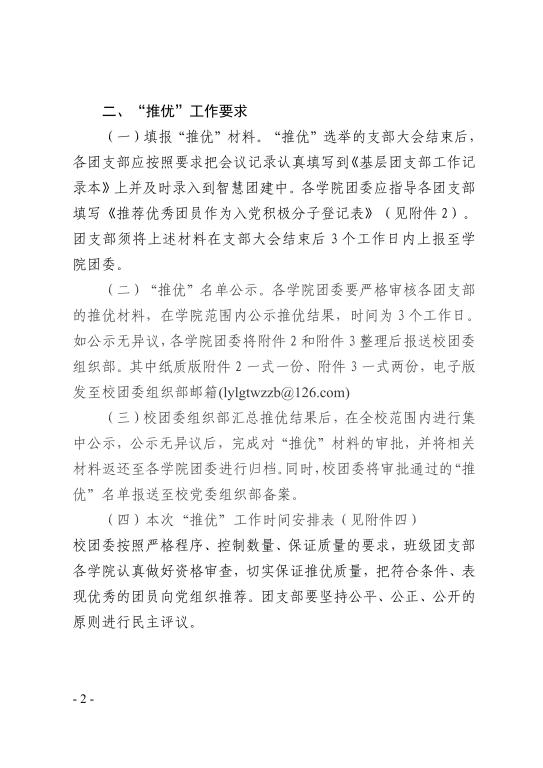 二、“推优”工作要求

（一）填报“推优”材料。“推优”选举的支部大会结束后，各团支部应按照要求把会议记录认真填写到《基层团支部工作记录本》上并及时录入到智慧团建中。各学院团委应指导各团支部填写《推荐优秀团员作为入党积极分子登记表》（见附件 2）。团支部须将上述材料在支部大会结束后 3 个工作日内上报至学院团委。

（二）“推优”名单公示。各学院团委要严格审核各团支部的推优材料，在学院范围内公示推优结果，时间为 3 个工作日。如公示无异议，各学院团委将附件 2 和附件 3 整理后报送校团委组织部。其中纸质版附件 2 一式一份、附件 3 一式两份，电子版发至校团委组织部邮箱(lylgtwzzb@126.com)

（三）校团委组织部汇总推优结果后，在全校范围内进行集中公示，公示无异议后，完成对“推优”材料的审批，并将相关材料返还至各学院团委进行归档。同时，校团委将审批通过的“推优”名单报送至校党委组织部备案。

（四）本次“推优”工作时间安排表（见附件四）

校团委按照严格程序、控制数量、保证质量的要求，班级团支部各学院认真做好资格审查，切实保证推优质量，把符合条件、表现优秀的团员向党组织推荐。团支部要坚持公平、公正、公开的原则进行民主评议。

- 2 -